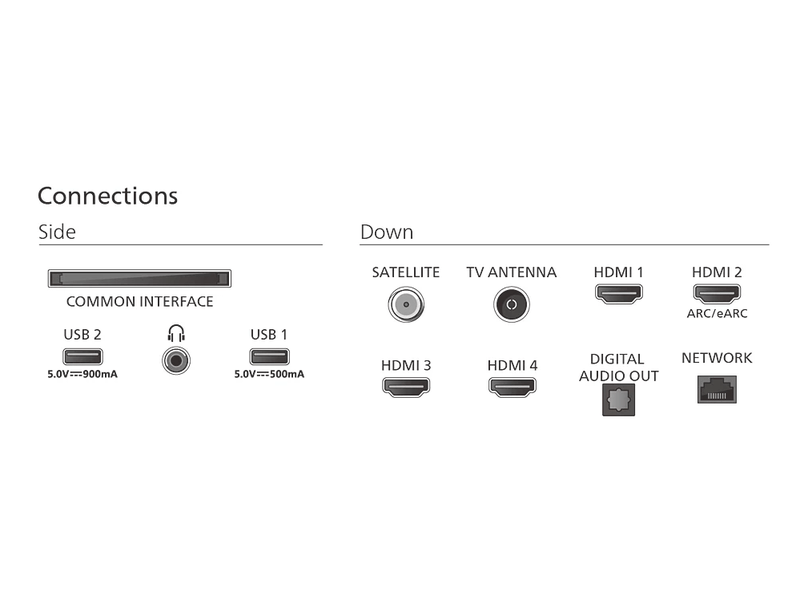 Connections

Side

COMMON INTERFACE

USB 2
5.0V⎓900mA

USB 1
5.0V⎓500mA

Down

SATELLITE

TV ANTENNA

HDMI 1

HDMI 2
ARC/eARC

HDMI 3

HDMI 4

DIGITAL AUDIO OUT

NETWORK